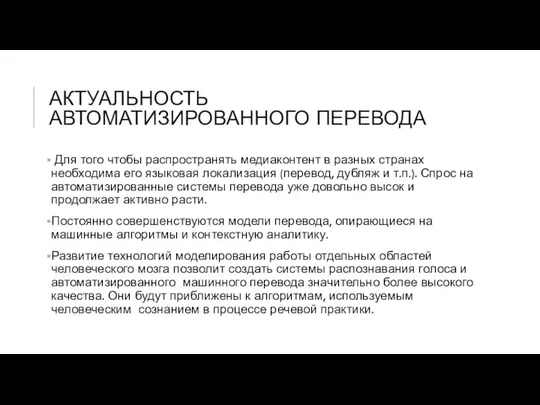 АКТУАЛЬНОСТЬ АВТОМАТИЗИРОВАННОГО ПЕРЕВОДА

Для того чтобы распространять медиаконтент в разных странах необходима его языковая локализация (перевод, дубляж и т.п.). Спрос на автоматизированные системы перевода уже довольно высок и продолжает активно расти.

Постоянно совершенствуются модели перевода, опирающиеся на машинные алгоритмы и контекстную аналитику.

Развитие технологий моделирования работы отдельных областей человеческого мозга позволит создать системы распознавания голоса и автоматизированного машинного перевода значительно более высокого качества. Они будут приближены к алгоритмам, используемым человеческим сознанием в процессе речевой практики.